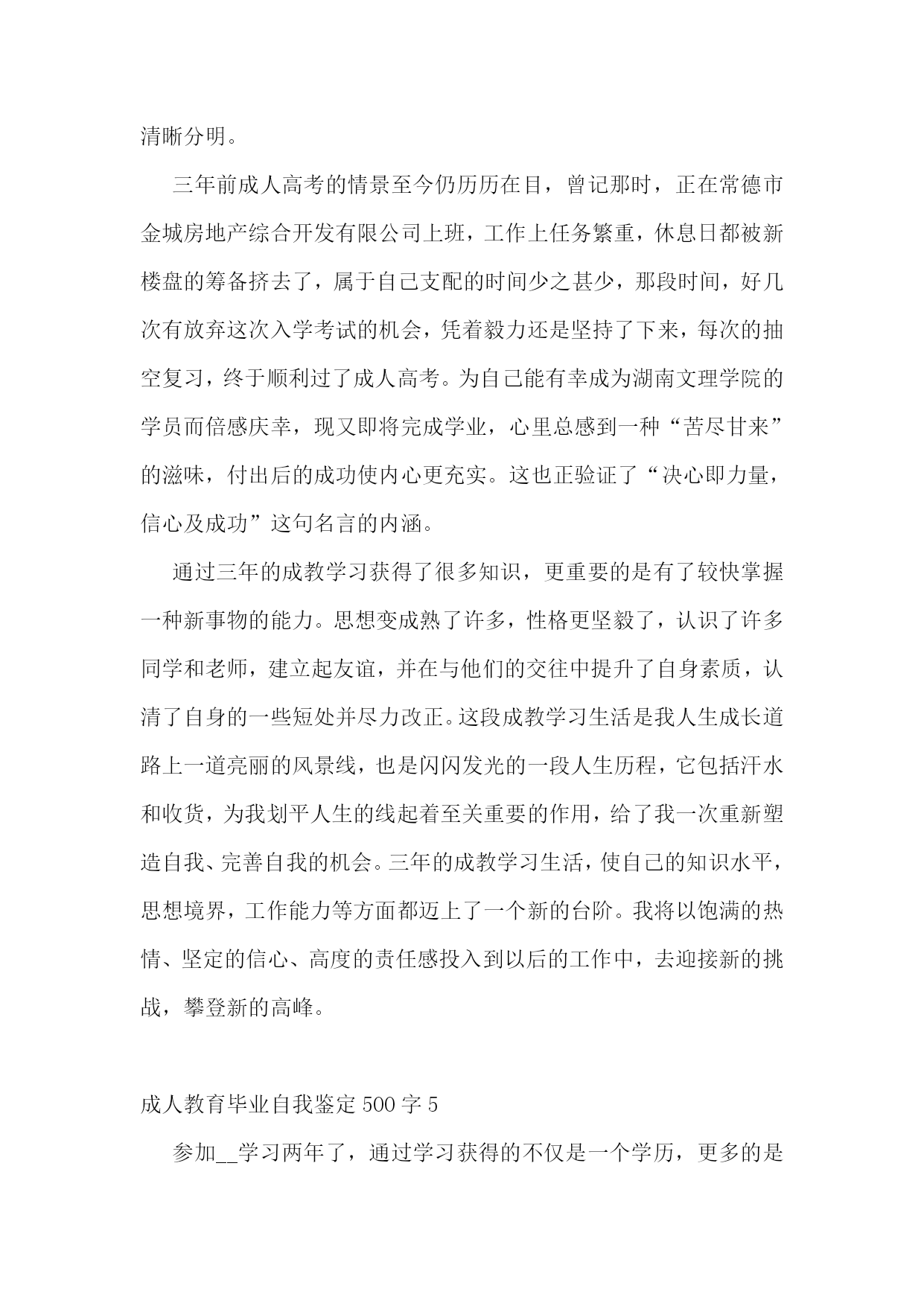 清晰分明。

三年前成人高考的情景至今仍历历在目，曾记那时，正在常德市金城房地产综合开发有限公司上班，工作上任务繁重，休息日都被新楼盘的筹备挤去了，属于自己支配的时间少之甚少，那段时间，好几次有放弃这次入学考试的机会，凭着毅力还是坚持了下来，每次的抽空复习，终于顺利过了成人高考。为自己能有幸成为湖南文理学院的学员而倍感庆幸，现又即将完成学业，心里总感到一种“苦尽甘来”的滋味，付出后的成功使内心更充实。这也正验证了“决心即力量，信心及成功”这句名言的内涵。

通过三年的成教学习获得了很多知识，更重要的是有了较快掌握一种新事物的能力。思想变成熟了许多，性格更坚毅了，认识了许多同学和老师，建立起友谊，并在与他们的交往中提升了自身素质，认清了自身的一些短处并尽力改正。这段成教学习生活是我人生成长道路上一道亮丽的风景线，也是闪闪发光的一段人生历程，它包括汗水和收货，为我划平人生的线起着至关重要的作用，给了我一次重新塑造自我、完善自我的机会。三年的成教学习生活，使自己的知识水平，思想境界，工作能力等方面都迈上了一个新的台阶。我将以饱满的热情、坚定的信心、高度的责任感投入到以后的工作中，去迎接新的挑战，攀登新的高峰。

成人教育毕业自我鉴定 500 字 5

参加__学习两年了，通过学习获得的不仅是一个学历，更多的是